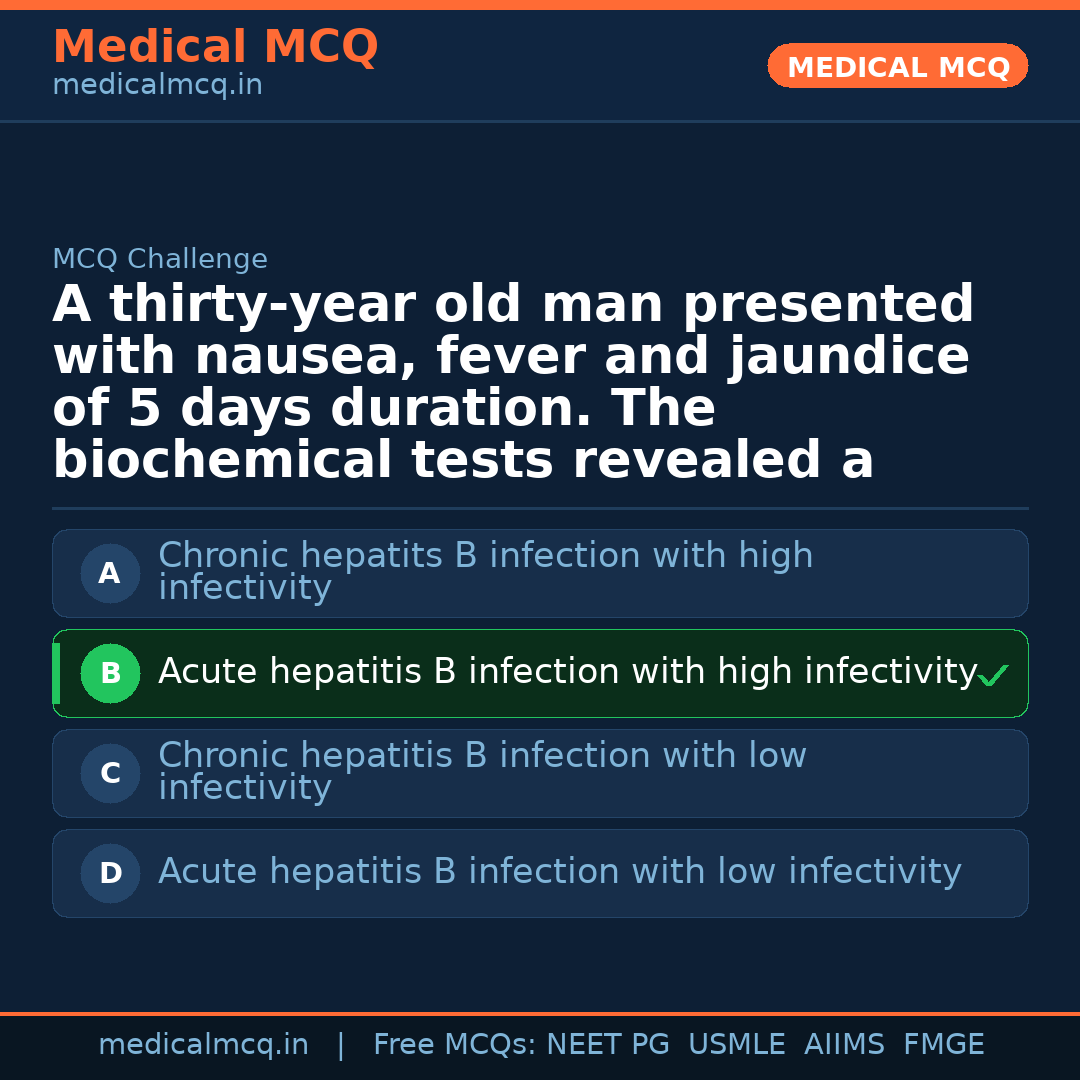 Medical MCQ
medicalmcq.in

MEDICAL MCQ

MCQ Challenge

A thirty-year old man presented with nausea, fever and jaundice of 5 days duration. The biochemical tests revealed a

A
Chronic hepatits B infection with high infectivity

B
Acute hepatitis B infection with high infectivity ✓

C
Chronic hepatitis B infection with low infectivity

D
Acute hepatitis B infection with low infectivity

medicalmcq.in | Free MCQs: NEET PG USMLE AIIMS FMGE